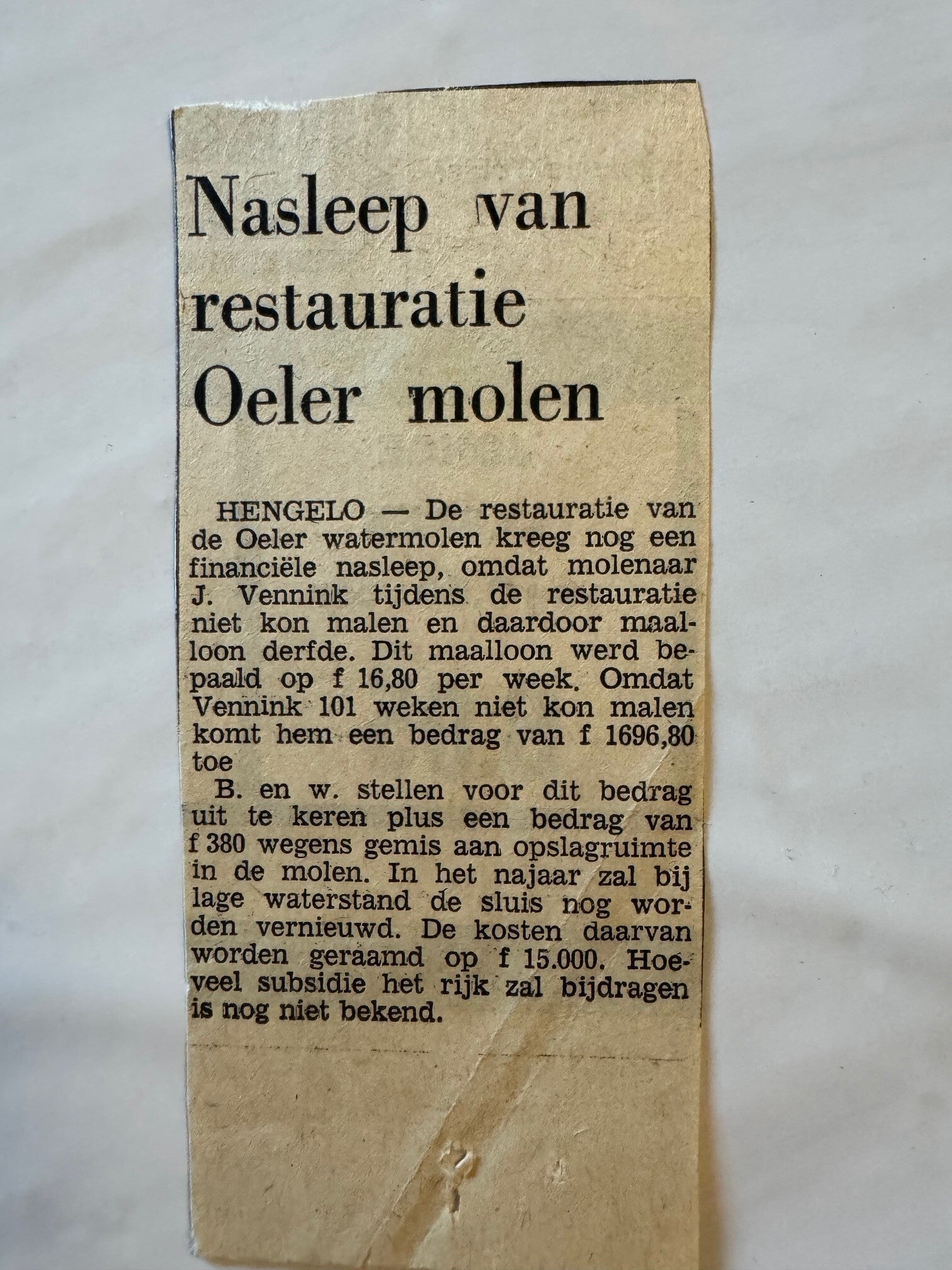 Nasleep van restauratie Oeler molen

HENGELO — De restauratie van de Oeler watermolen kreeg nog een financiële nasleep, omdat molenaar J. Vennink tijdens de restauratie niet kon malen en daardoor maalloon derfde. Dit maalloon werd bepaald op f 16,80 per week. Omdat Vennink 101 weken niet kon malen komt hem een bedrag van f 1696,80 toe

B. en w. stellen voor dit bedrag uit te keren plus een bedrag van f 380 wegens gemis aan opslagruimte in de molen. In het najaar zal bij lage waterstand de sluis nog worden vernieuwd. De kosten daarvan worden geraamd op f 15.000. Hoeveel subsidie het rijk zal bijdragen is nog niet bekend.